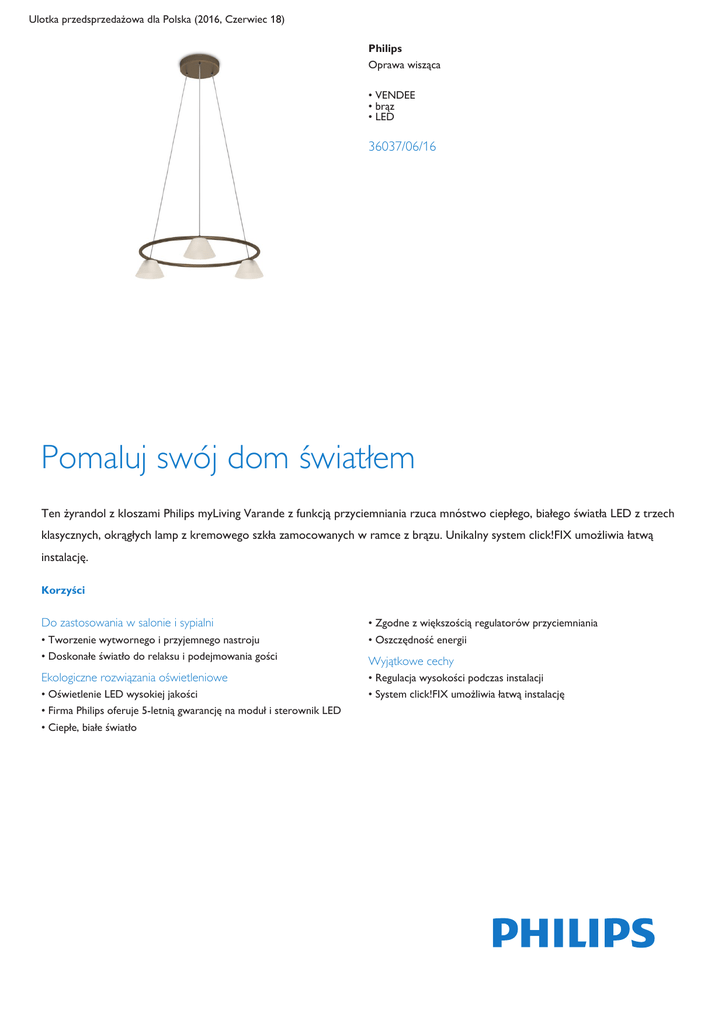 Ulotka przedsprzedażowa dla Polska (2016, Czerwiec 18)

Philips
Oprawa wisząca

• VENDEE
• brąz
• LED

36037/06/16

Pomaluj swój dom światłem

Ten żyrandol z kloszami Philips myLiving Varande z funkcją przyciemniania rzuca mnóstwo ciepłego, białego światła LED z trzech klasycznych, okrągłych lamp z kremowego szkła zamocowanych w ramce z brązu. Unikalny system click!FIX umożliwia łatwą instalację.

Korzyści

Do zastosowania w salonie i sypialni
• Tworzenie wytwornego i przyjemnego nastroju
• Doskonałe światło do relaksu i podejmowania gości

Ekologiczne rozwiązania oświetleniowe
• Oświetlenie LED wysokiej jakości
• Firma Philips oferuje 5-letnią gwarancję na moduł i sterownik LED
• Ciepłe, białe światło

• Zgodne z większością regulatorów przyciemniania
• Oszczędność energii

Wyjątkowe cechy
• Regulacja wysokości podczas instalacji
• System click!FIX umożliwia łatwą instalację

PHILIPS